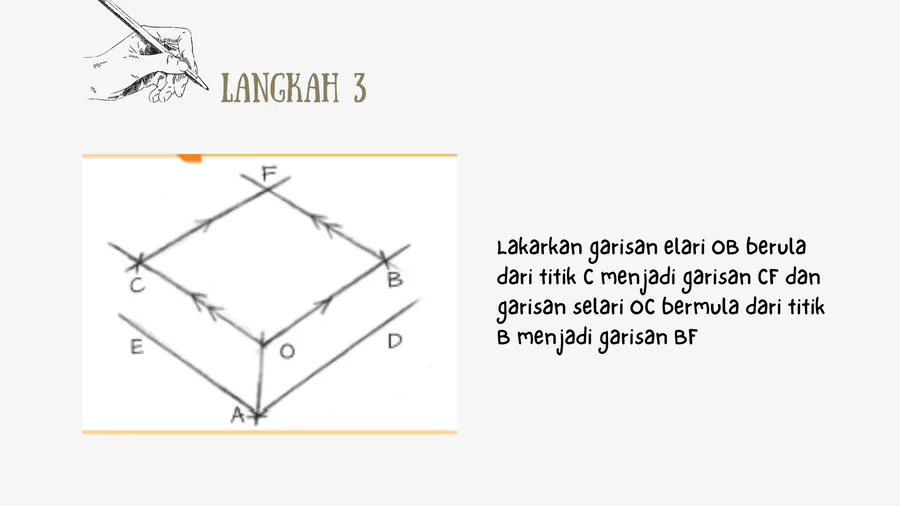 LANGKAH 3

F

C

B

E

O

D

A

Lakarkan garisan elari OB berula dari titik C menjadi garisan CF dan garisan selari OC bermula dari titik B menjadi garisan BF